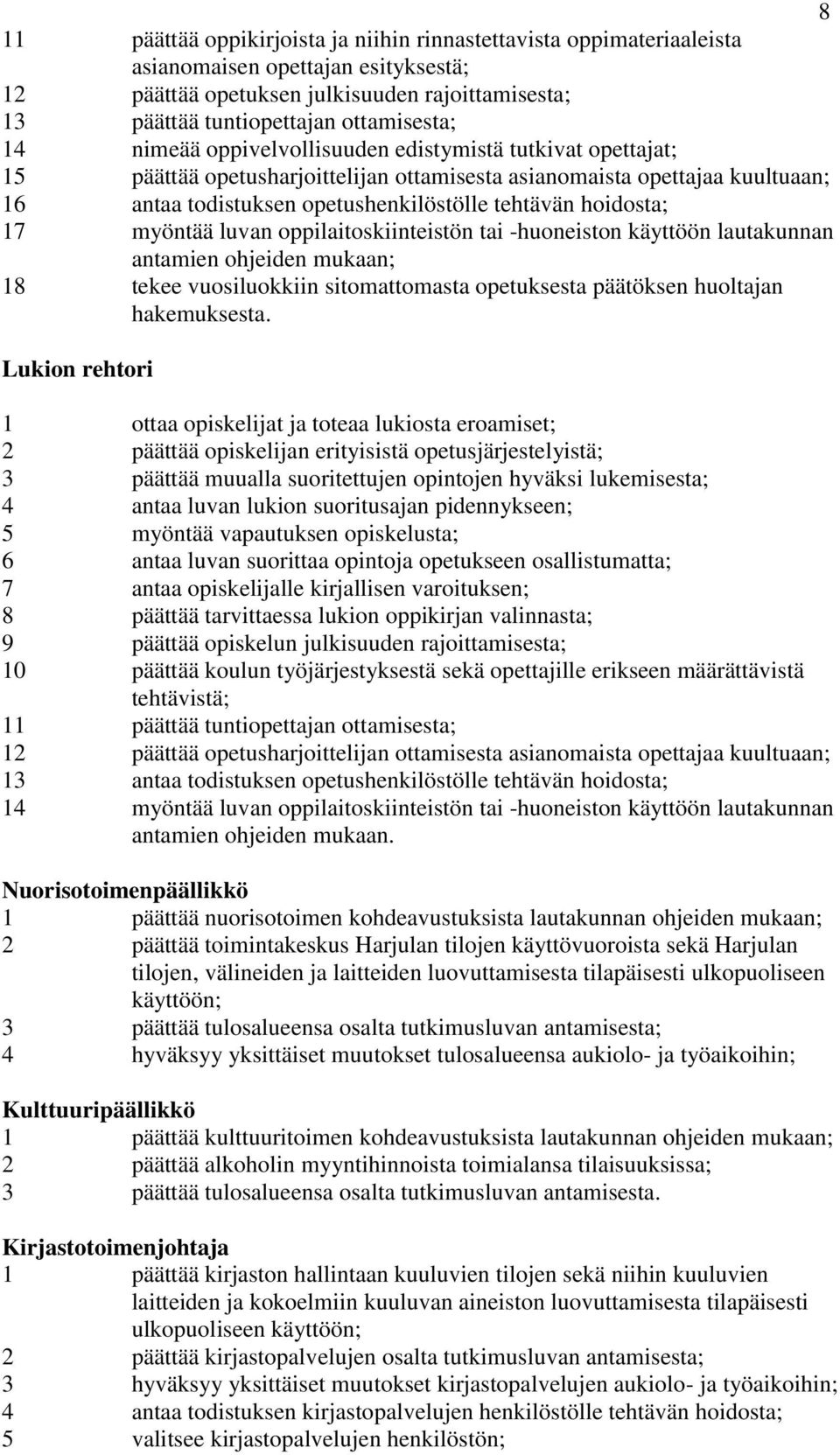 8

11 päättää oppikirjoista ja niihin rinnastettavista oppimateriaaleista asianomaisen opettajan esityksestä;
12 päättää opetuksen julkisuuden rajoittamisesta;
13 päättää tuntiopettajan ottamisesta;
14 nimeää oppivelvollisuuden edistymistä tutkivat opettajat;
15 päättää opetusharjoittelijan ottamisesta asianomaista opettajaa kuultuaan;
16 antaa todistuksen opetushenkilöstölle tehtävän hoidosta;
17 myöntää luvan oppilaitoskiinteistön tai -huoneiston käyttöön lautakunnan antamien ohjeiden mukaan;
18 tekee vuosiluokkiin sitomattomasta opetuksesta päätöksen huoltajan hakemuksesta.

Lukion rehtori

1 ottaa opiskelijat ja toteaa lukiosta eroamiset;
2 päättää opiskelijan erityisistä opetusjärjestelyistä;
3 päättää muualla suoritettujen opintojen hyväksi lukemisesta;
4 antaa luvan lukion suoritusajan pidennykseen;
5 myöntää vapautuksen opiskelusta;
6 antaa luvan suorittaa opintoja opetukseen osallistumatta;
7 antaa opiskelijalle kirjallisen varoituksen;
8 päättää tarvittaessa lukion oppikirjan valinnasta;
9 päättää opiskelun julkisuuden rajoittamisesta;
10 päättää koulun työjärjestyksestä sekä opettajille erikseen määrättävistä tehtävistä;
11 päättää tuntiopettajan ottamisesta;
12 päättää opetusharjoittelijan ottamisesta asianomaista opettajaa kuultuaan;
13 antaa todistuksen opetushenkilöstölle tehtävän hoidosta;
14 myöntää luvan oppilaitoskiinteistön tai -huoneiston käyttöön lautakunnan antamien ohjeiden mukaan.

Nuorisotoimenpäällikkö
1 päättää nuorisotoimen kohdeavustuksista lautakunnan ohjeiden mukaan;
2 päättää toimintakeskus Harjulan tilojen käyttövuoroista sekä Harjulan tilojen, välineiden ja laitteiden luovuttamisesta tilapäisesti ulkopuoliseen käyttöön;
3 päättää tulosalueensa osalta tutkimusluvan antamisesta;
4 hyväksyy yksittäiset muutokset tulosalueensa aukiolo- ja työaikoihin;

Kulttuuripäällikkö
1 päättää kulttuuritoimen kohdeavustuksista lautakunnan ohjeiden mukaan;
2 päättää alkoholin myyntihinnoista toimialansa tilaisuuksissa;
3 päättää tulosalueensa osalta tutkimusluvan antamisesta.

Kirjastotoimenjohtaja
1 päättää kirjaston hallintaan kuuluvien tilojen sekä niihin kuuluvien laitteiden ja kokoelmiin kuuluvan aineiston luovuttamisesta tilapäisesti ulkopuoliseen käyttöön;
2 päättää kirjastopalvelujen osalta tutkimusluvan antamisesta;
3 hyväksyy yksittäiset muutokset kirjastopalvelujen aukiolo- ja työaikoihin;
4 antaa todistuksen kirjastopalvelujen henkilöstölle tehtävän hoidosta;
5 valitsee kirjastopalvelujen henkilöstön;